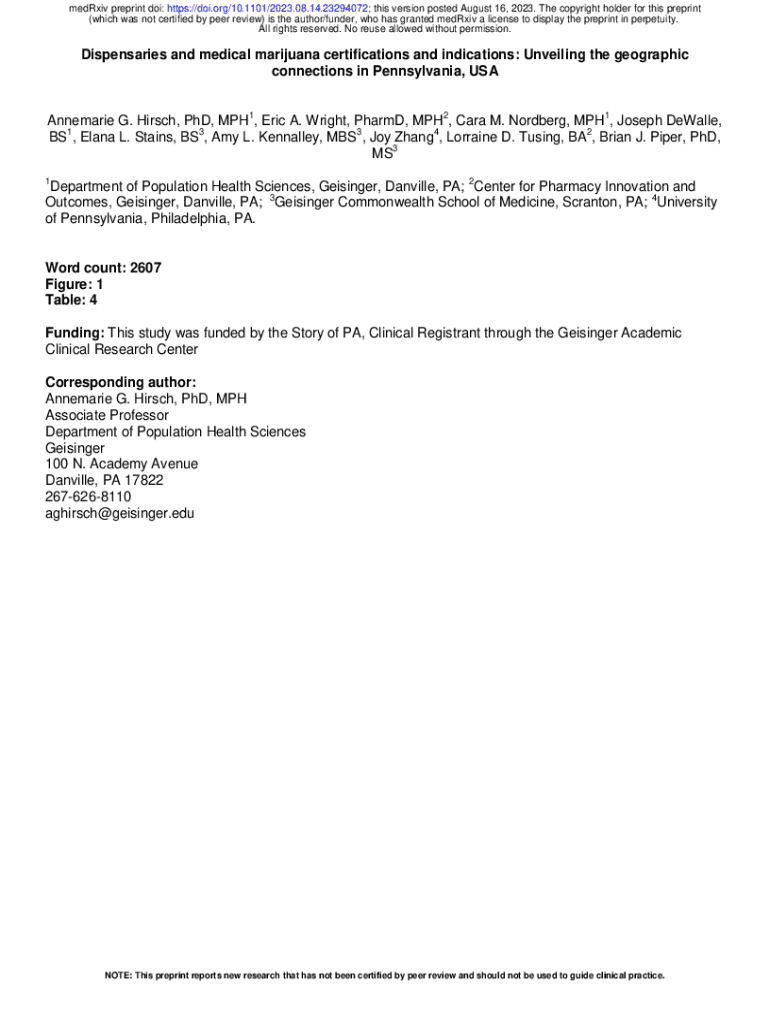 medRxiv preprint doi: https://doi.org/10.1101/2023.08.14.23294072; this version posted August 16, 2023. The copyright holder for this preprint (which was not certified by peer review) is the author/funder, who has granted medRxiv a license to display the preprint in perpetuity. All rights reserved. No reuse allowed without permission.

Dispensaries and medical marijuana certifications and indications: Unveiling the geographic connections in Pennsylvania, USA

Annemarie G. Hirsch, PhD, MPH$^1$, Eric A. Wright, PharmD, MPH$^2$, Cara M. Nordberg, MPH$^1$, Joseph DeWalle, BS$^1$, Elana L. Stains, BS$^3$, Amy L. Kennalley, MBS$^3$, Joy Zhang$^4$, Lorraine D. Tusing, BA$^2$, Brian J. Piper, PhD, MS$^3$

$^1$Department of Population Health Sciences, Geisinger, Danville, PA; $^2$Center for Pharmacy Innovation and Outcomes, Geisinger, Danville, PA; $^3$Geisinger Commonwealth School of Medicine, Scranton, PA; $^4$University of Pennsylvania, Philadelphia, PA.

Word count: 2607
Figure: 1
Table: 4

Funding: This study was funded by the Story of PA, Clinical Registrant through the Geisinger Academic Clinical Research Center

Corresponding author:
Annemarie G. Hirsch, PhD, MPH
Associate Professor
Department of Population Health Sciences
Geisinger
100 N. Academy Avenue
Danville, PA 17822
267-626-8110
aghirsch@geisinger.edu

NOTE: This preprint reports new research that has not been certified by peer review and should not be used to guide clinical practice.